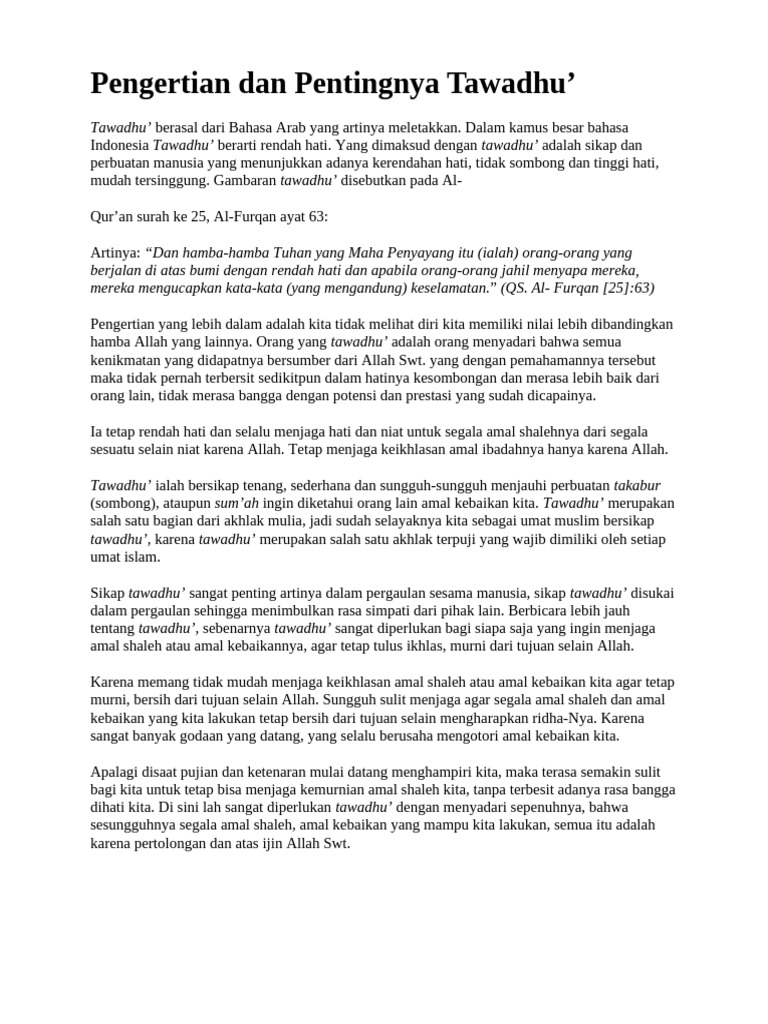 Pengertian dan Pentingnya Tawadhu'

Tawadhu' berasal dari Bahasa Arab yang artinya meletakkan. Dalam kamus besar bahasa Indonesia Tawadhu' berarti rendah hati. Yang dimaksud dengan tawadhu' adalah sikap dan perbuatan manusia yang menunjukkan adanya kerendahan hati, tidak sombong dan tinggi hati, mudah tersinggung. Gambaran tawadhu' disebutkan pada Al-

Qur'an surah ke 25, Al-Furqan ayat 63:

Artinya: "Dan hamba-hamba Tuhan yang Maha Penyayang itu (ialah) orang-orang yang berjalan di atas bumi dengan rendah hati dan apabila orang-orang jahil menyapa mereka, mereka mengucapkan kata-kata (yang mengandung) keselamatan." (QS. Al- Furqan [25]:63)

Pengertian yang lebih dalam adalah kita tidak melihat diri kita memiliki nilai lebih dibandingkan hamba Allah yang lainnya. Orang yang tawadhu' adalah orang menyadari bahwa semua kenikmatan yang didapatnya bersumber dari Allah Swt. yang dengan pemahamannya tersebut maka tidak pernah terbersit sedikitpun dalam hatinya kesombongan dan merasa lebih baik dari orang lain, tidak merasa bangga dengan potensi dan prestasi yang sudah dicapainya.

Ia tetap rendah hati dan selalu menjaga hati dan niat untuk segala amal shalehnya dari segala sesuatu selain niat karena Allah. Tetap menjaga keikhlasan amal ibadahnya hanya karena Allah.

Tawadhu' ialah bersikap tenang, sederhana dan sungguh-sungguh menjauhi perbuatan takabur (sombong), ataupun sum'ah ingin diketahui orang lain amal kebaikan kita. Tawadhu' merupakan salah satu bagian dari akhlak mulia, jadi sudah selayaknya kita sebagai umat muslim bersikap tawadhu', karena tawadhu' merupakan salah satu akhlak terpuji yang wajib dimiliki oleh setiap umat islam.

Sikap tawadhu' sangat penting artinya dalam pergaulan sesama manusia, sikap tawadhu' disukai dalam pergaulan sehingga menimbulkan rasa simpati dari pihak lain. Berbicara lebih jauh tentang tawadhu', sebenarnya tawadhu' sangat diperlukan bagi siapa saja yang ingin menjaga amal shaleh atau amal kebaikannya, agar tetap tulus ikhlas, murni dari tujuan selain Allah.

Karena memang tidak mudah menjaga keikhlasan amal shaleh atau amal kebaikan kita agar tetap murni, bersih dari tujuan selain Allah. Sungguh sulit menjaga agar segala amal shaleh dan amal kebaikan yang kita lakukan tetap bersih dari tujuan selain mengharapkan ridha-Nya. Karena sangat banyak godaan yang datang, yang selalu berusaha mengotori amal kebaikan kita.

Apalagi disaat pujian dan ketenaran mulai datang menghampiri kita, maka terasa semakin sulit bagi kita untuk tetap bisa menjaga kemurnian amal shaleh kita, tanpa terbesit adanya rasa bangga dihati kita. Di sini lah sangat diperlukan tawadhu' dengan menyadari sepenuhnya, bahwa sesungguhnya segala amal shaleh, amal kebaikan yang mampu kita lakukan, semua itu adalah karena pertolongan dan atas ijin Allah Swt.